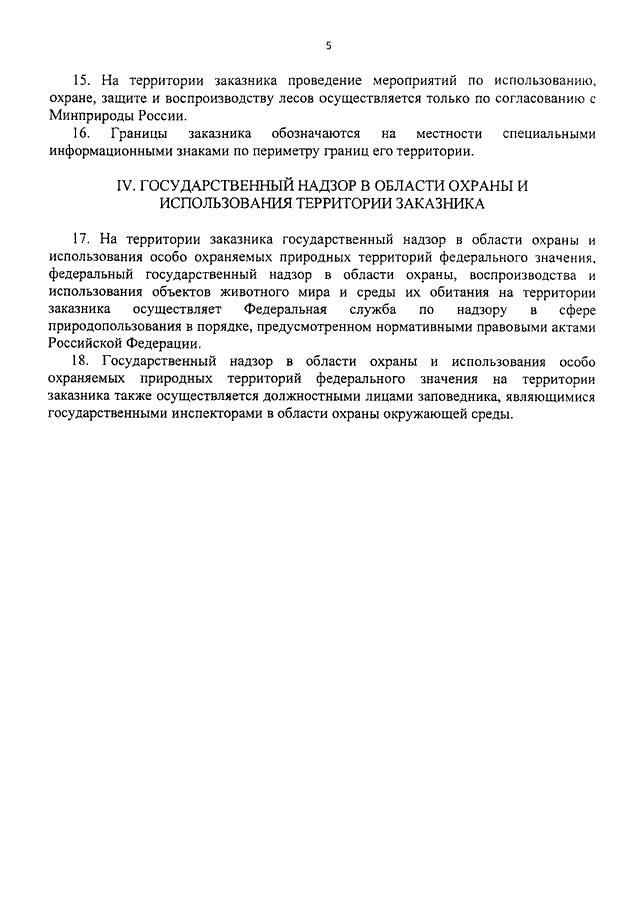 5

15. На территории заказника проведение мероприятий по использованию, охране, защите и воспроизводству лесов осуществляется только по согласованию с Минприроды России.

16. Границы заказника обозначаются на местности специальными информационными знаками по периметру границ его территории.

IV. ГОСУДАРСТВЕННЫЙ НАДЗОР В ОБЛАСТИ ОХРАНЫ И ИСПОЛЬЗОВАНИЯ ТЕРРИТОРИИ ЗАКАЗНИКА

17. На территории заказника государственный надзор в области охраны и использования особо охраняемых природных территорий федерального значения, федеральный государственный надзор в области охраны, воспроизводства и использования объектов животного мира и среды их обитания на территории заказника осуществляет Федеральная служба по надзору в сфере природопользования в порядке, предусмотренном нормативными правовыми актами Российской Федерации.

18. Государственный надзор в области охраны и использования особо охраняемых природных территорий федерального значения на территории заказника также осуществляется должностными лицами заповедника, являющимися государственными инспекторами в области охраны окружающей среды.